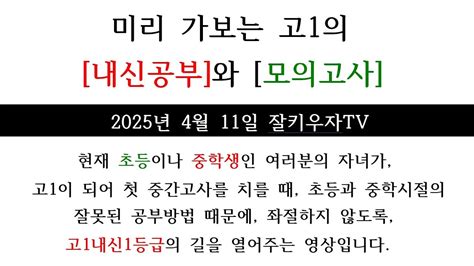 미리 가보는 고1의

[내신공부]와 [모의고사]

2025년 4월 11일 잘키우자TV

현재 초등이나 중학생인 여러분의 자녀가, 고1이 되어 첫 중간고사를 치를 때, 초등과 중학시절의 잘못된 공부방법 때문에, 좌절하지 않도록, 고1내신1등급의 길을 열어주는 영상입니다.